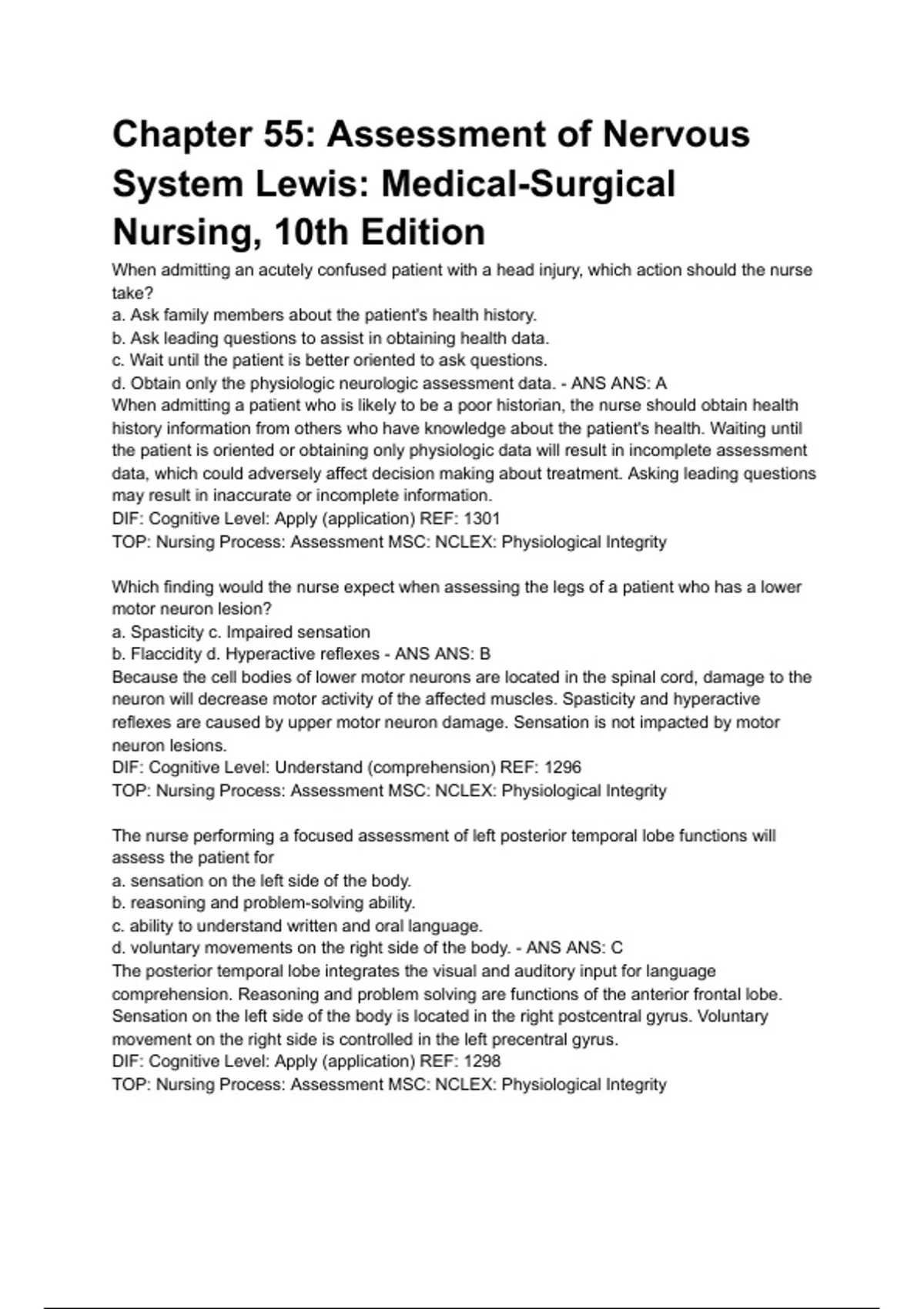 Chapter 55: Assessment of Nervous System Lewis: Medical-Surgical Nursing, 10th Edition

When admitting an acutely confused patient with a head injury, which action should the nurse take?
a. Ask family members about the patient's health history.
b. Ask leading questions to assist in obtaining health data.
c. Wait until the patient is better oriented to ask questions.
d. Obtain only the physiologic neurologic assessment data. - ANS ANS: A
When admitting a patient who is likely to be a poor historian, the nurse should obtain health history information from others who have knowledge about the patient's health. Waiting until the patient is oriented or obtaining only physiologic data will result in incomplete assessment data, which could adversely affect decision making about treatment. Asking leading questions may result in inaccurate or incomplete information.
DIF: Cognitive Level: Apply (application) REF: 1301
TOP: Nursing Process: Assessment MSC: NCLEX: Physiological Integrity

Which finding would the nurse expect when assessing the legs of a patient who has a lower motor neuron lesion?
a. Spasticity c. Impaired sensation
b. Flaccidity d. Hyperactive reflexes - ANS ANS: B
Because the cell bodies of lower motor neurons are located in the spinal cord, damage to the neuron will decrease motor activity of the affected muscles. Spasticity and hyperactive reflexes are caused by upper motor neuron damage. Sensation is not impacted by motor neuron lesions.
DIF: Cognitive Level: Understand (comprehension) REF: 1296
TOP: Nursing Process: Assessment MSC: NCLEX: Physiological Integrity

The nurse performing a focused assessment of left posterior temporal lobe functions will assess the patient for
a. sensation on the left side of the body.
b. reasoning and problem-solving ability.
c. ability to understand written and oral language.
d. voluntary movements on the right side of the body. - ANS ANS: C
The posterior temporal lobe integrates the visual and auditory input for language comprehension. Reasoning and problem solving are functions of the anterior frontal lobe. Sensation on the left side of the body is located in the right postcentral gyrus. Voluntary movement on the right side is controlled in the left precentral gyrus.
DIF: Cognitive Level: Apply (application) REF: 1298
TOP: Nursing Process: Assessment MSC: NCLEX: Physiological Integrity